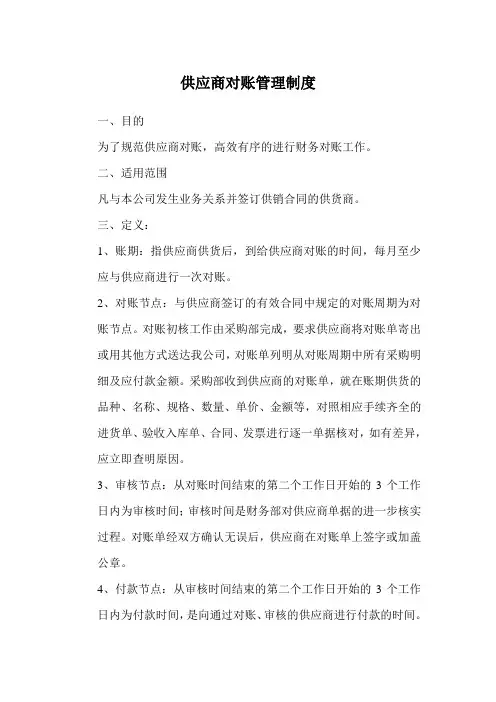 供应商对账管理制度

一、目的

为了规范供应商对账，高效有序的进行财务对账工作。

二、适用范围

凡与本公司发生业务关系并签订供销合同的供货商。

三、定义：

1、账期：指供应商供货后，到给供应商对账的时间，每月至少应与供应商进行一次对账。

2、对账节点：与供应商签订的有效合同中规定的对账周期为对账节点。对账初核工作由采购部完成，要求供应商将对账单寄出或用其他方式送达我公司，对账单列明从对账周期中所有采购明细及应付款金额。采购部收到供应商的对账单，就在账期供货的品种、名称、规格、数量、单价、金额等，对照相应手续齐全的进货单、验收入库单、合同、发票进行逐一单据核对，如有差异，应立即查明原因。

3、审核节点：从对账时间结束的第二个工作日开始的 3 个工作日内为审核时间；审核时间是财务部对供应商单据的进一步核实过程。对账单经双方确认无误后，供应商在对账单上签字或加盖公章。

4、付款节点：从审核时间结束的第二个工作日开始的 3 个工作日内为付款时间，是向通过对账、审核的供应商进行付款的时间。